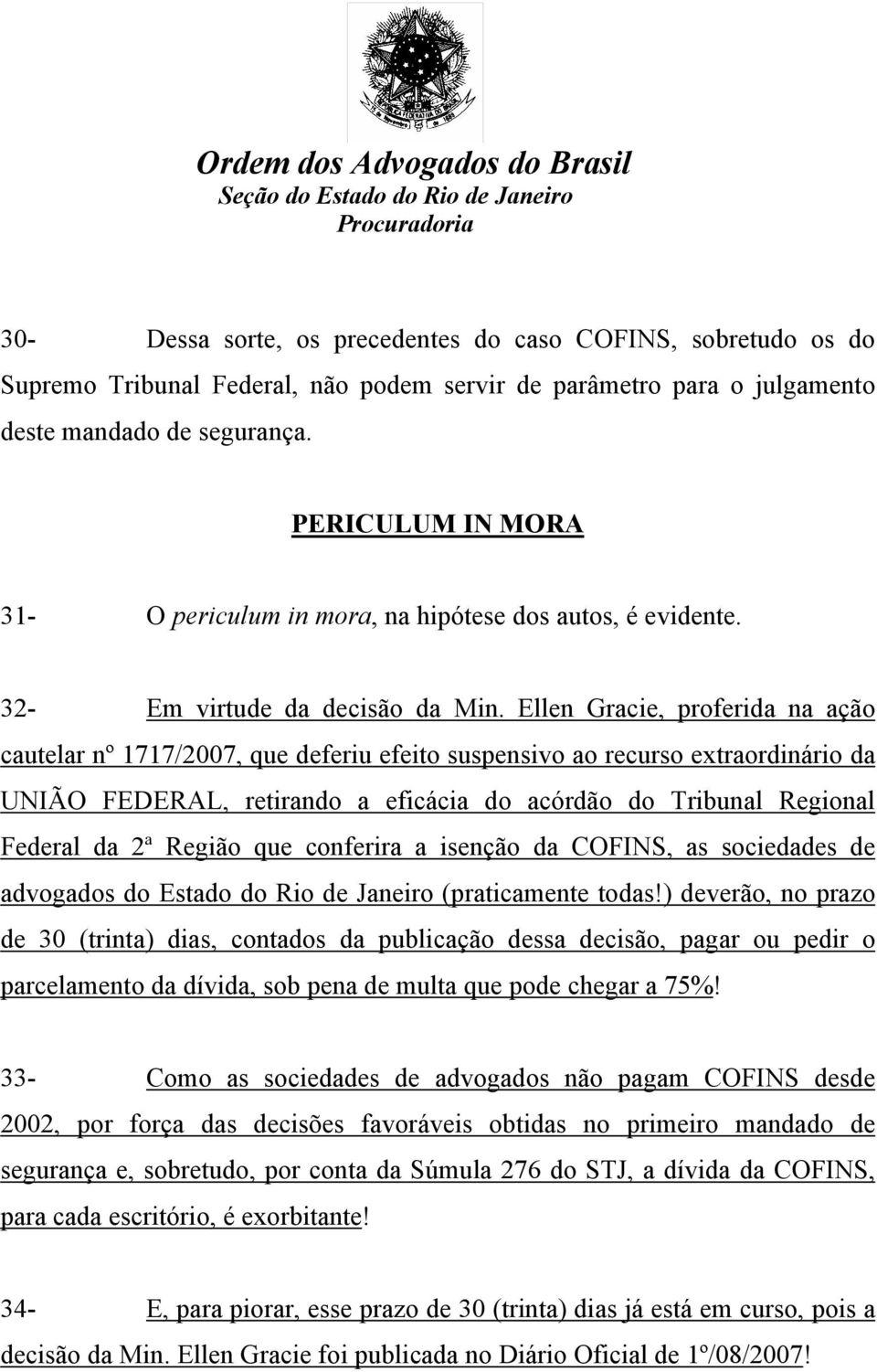 Ordem dos Advogados do Brasil
Seção do Estado do Rio de Janeiro
Procuradoria

30- Dessa sorte, os precedentes do caso COFINS, sobretudo os do Supremo Tribunal Federal, não podem servir de parâmetro para o julgamento deste mandado de segurança.

PERICULUM IN MORA

31- O periculum in mora, na hipótese dos autos, é evidente.

32- Em virtude da decisão da Min. Ellen Gracie, proferida na ação cautelar nº 1717/2007, que deferiu efeito suspensivo ao recurso extraordinário da UNIÃO FEDERAL, retirando a eficácia do acórdão do Tribunal Regional Federal da 2ª Região que conferira a isenção da COFINS, as sociedades de advogados do Estado do Rio de Janeiro (praticamente todas!) deverão, no prazo de 30 (trinta) dias, contados da publicação dessa decisão, pagar ou pedir o parcelamento da dívida, sob pena de multa que pode chegar a 75%!

33- Como as sociedades de advogados não pagam COFINS desde 2002, por força das decisões favoráveis obtidas no primeiro mandado de segurança e, sobretudo, por conta da Súmula 276 do STJ, a dívida da COFINS, para cada escritório, é exorbitante!

34- E, para piorar, esse prazo de 30 (trinta) dias já está em curso, pois a decisão da Min. Ellen Gracie foi publicada no Diário Oficial de 1º/08/2007!